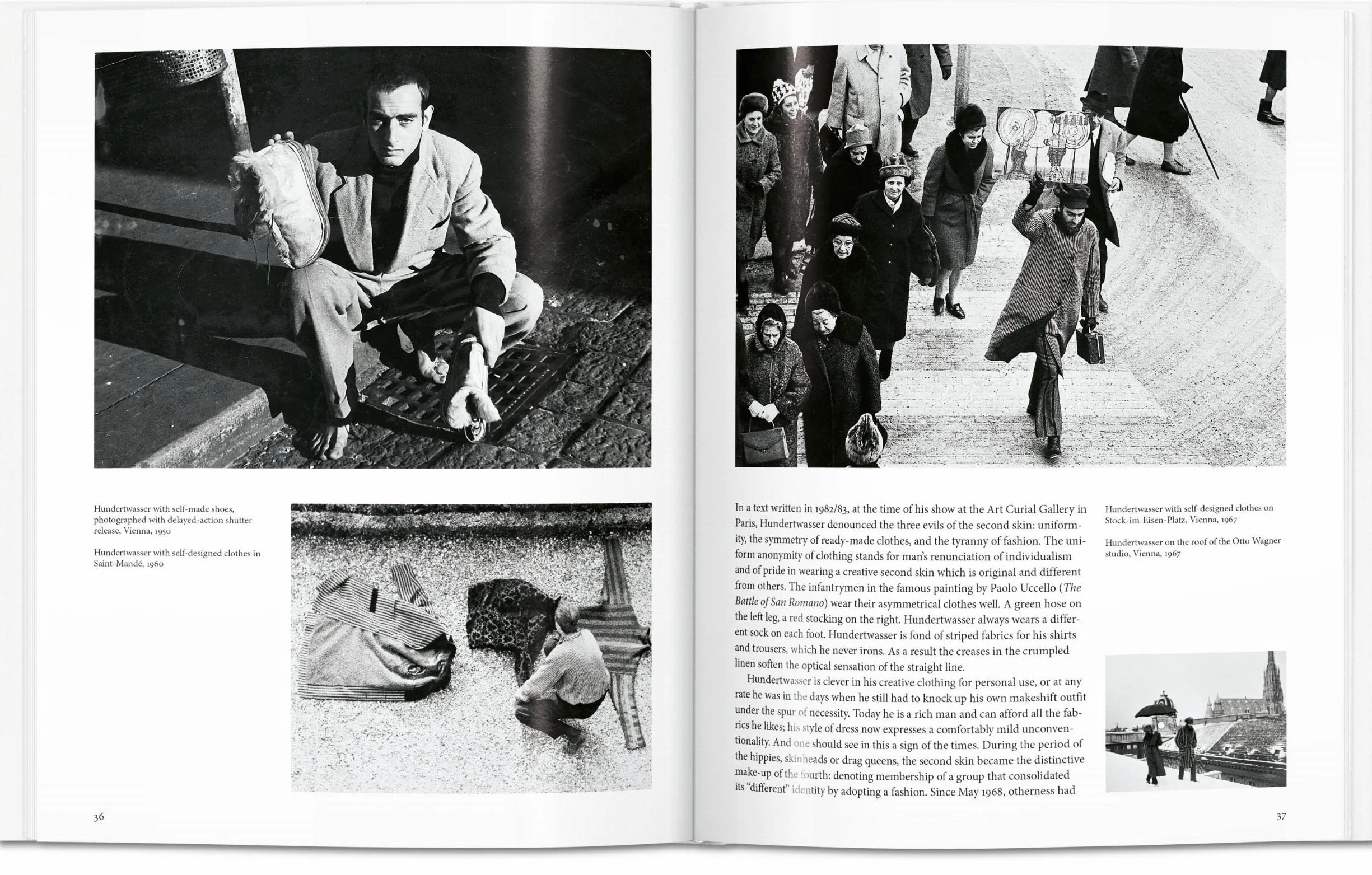 Hundertwasser with self-made shoes, photographed with delayed-action shutter release, Vienna, 1950

Hundertwasser with self-designed clothes in Saint-Mandé, 1960

36

In a text written in 1982/83, at the time of his show at the Art Curial Gallery in Paris, Hundertwasser denounced the three evils of the second skin: uniformity, the symmetry of ready-made clothes, and the tyranny of fashion. The uniform anonymity of clothing stands for man's renunciation of individualism and of pride in wearing a creative second skin which is original and different from others. The infantrymen in the famous painting by Paolo Uccello (The Battle of San Romano) wear their asymmetrical clothes well. A green hose on the left leg, a red stocking on the right. Hundertwasser always wears a different sock on each foot. Hundertwasser is fond of striped fabrics for his shirts and trousers, which he never irons. As a result the creases in the crumpled linen soften the optical sensation of the straight line.

Hundertwasser is clever in his creative clothing for personal use, or at any rate he was in the days when he still had to knock up his own makeshift outfit under the spur of necessity. Today he is a rich man and can afford all the fabrics he likes; his style of dress now expresses a comfortably mild unconventionality. And one should see in this a sign of the times. During the period of the hippies, skinheads or drag queens, the second skin became the distinctive make-up of the fourth: denoting membership of a group that consolidated its "different" identity by adopting a fashion. Since May 1968, otherness had

Hundertwasser with self-designed clothes on Stock-im-Eisen-Platz, Vienna, 1967

Hundertwasser on the roof of the Otto Wagner studio, Vienna, 1967

37